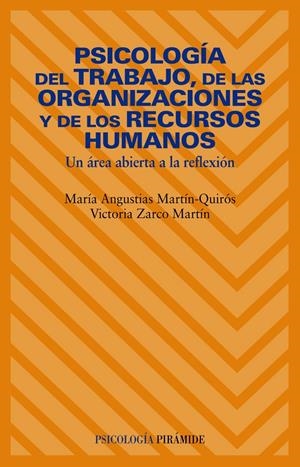 PSICOLOGÍA DEL TRABAJO, DE LAS ORGANIZACIONES Y DE LOS RECURSOS HUMANOS

Un área abierta a la reflexión

María Angustias Martín-Quirós
Victoria Zarco Martín

PSICOLOGÍA PIRÁMIDE